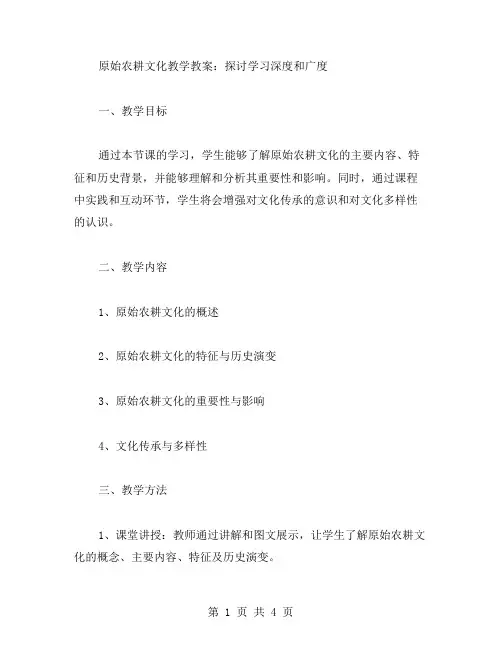 原始农耕文化教学教案：探讨学习深度和广度

一、教学目标

通过本节课的学习，学生能够了解原始农耕文化的主要内容、特征和历史背景，并能够理解和分析其重要性和影响。同时，通过课程中实践和互动环节，学生将会增强对文化传承的意识和对文化多样性的认识。

二、教学内容

1、原始农耕文化的概述

2、原始农耕文化的特征与历史演变

3、原始农耕文化的重要性与影响

4、文化传承与多样性

三、教学方法

1、课堂讲授：教师通过讲解和图文展示，让学生了解原始农耕文化的概念、主要内容、特征及历史演变。

第 1 页 共 4 页